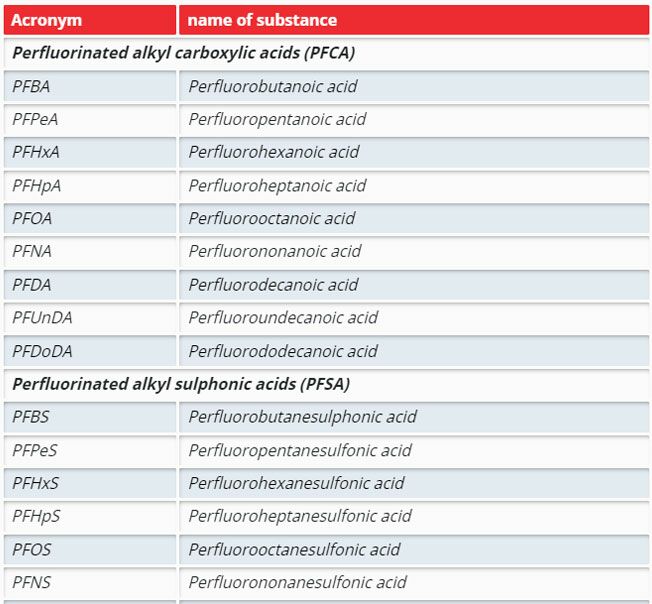 | Acronym | name of substance |
|---|---|
| Perfluorinated alkyl carboxylic acids (PFCA) | |
| PFBA | Perfluorobutanoic acid |
| PFPeA | Perfluoropentanoic acid |
| PFHxA | Perfluorohexanoic acid |
| PFHpA | Perfluoroheptanoic acid |
| PFOA | Perfluorooctanoic acid |
| PFNA | Perfluorononanoic acid |
| PFDA | Perfluorodecanoic acid |
| PFUnDA | Perfluoroundecanoic acid |
| PFDoDA | Perfluorododecanoic acid |
| Perfluorinated alkyl sulphonic acids (PFSA) | |
| PFBS | Perfluorobutanesulphonic acid |
| PFPeS | Perfluoropentanesulfonic acid |
| PFHxS | Perfluorohexanesulfonic acid |
| PFHpS | Perfluoroheptanesulfonic acid |
| PFOS | Perfluorooctanesulfonic acid |
| PFNS | Perfluorononanesulfonic acid |